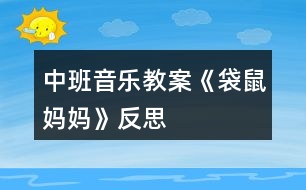 中班音乐教案《袋鼠妈妈》反思